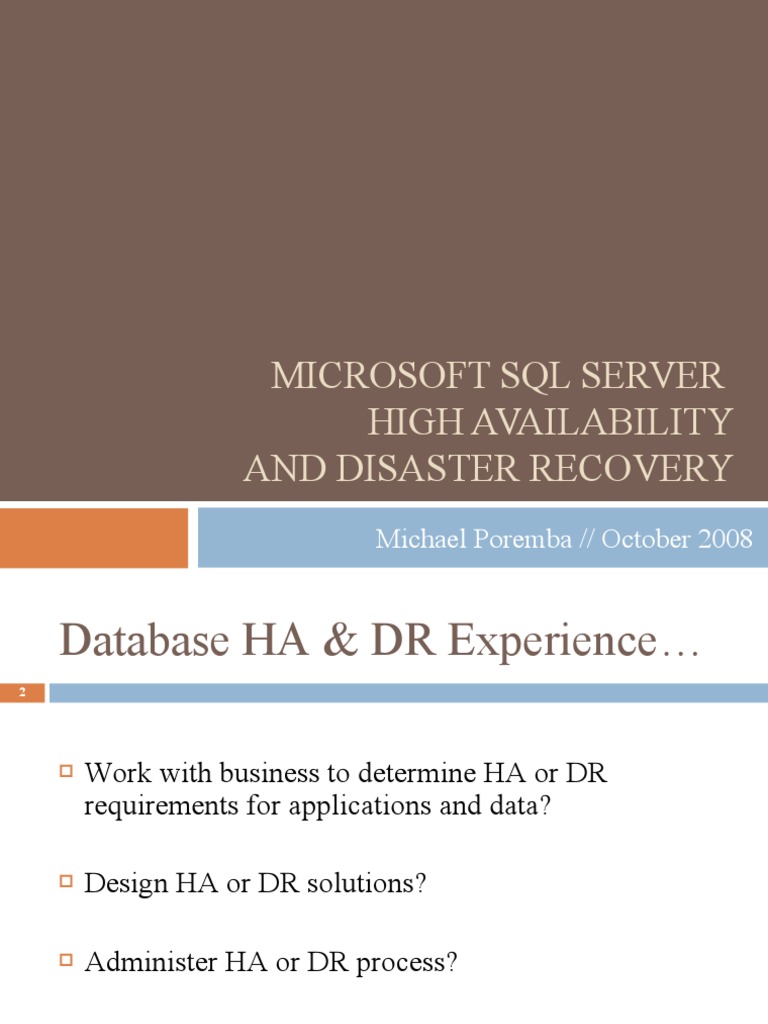 MICROSOFT SQL SERVER
HIGH AVAILABILITY
AND DISASTER RECOVERY

Michael Poremba // October 2008

Database HA & DR Experience…

2

Work with business to determine HA or DR requirements for applications and data?

Design HA or DR solutions?

Administer HA or DR process?